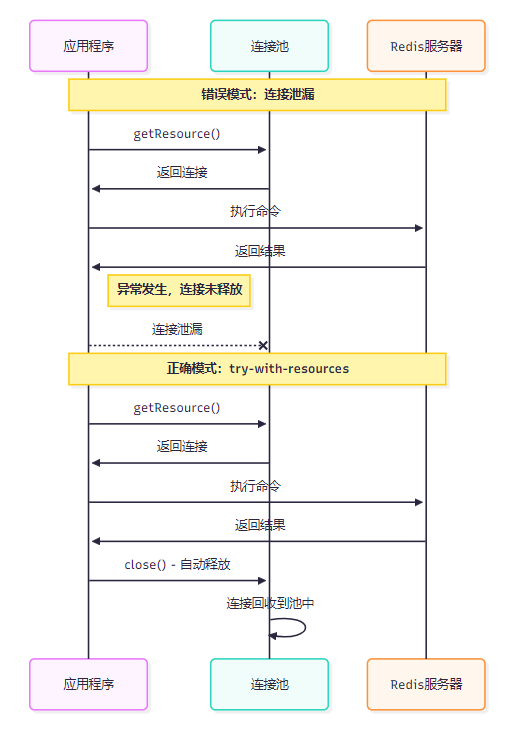 应用程序

连接池

Redis服务器

错误模式：连接泄漏

getResource()

返回连接

执行命令

返回结果

异常发生，连接未释放

连接泄漏

正确模式：try-with-resources

getResource()

返回连接

执行命令

返回结果

close() - 自动释放

连接回收到池中

应用程序

连接池

Redis服务器